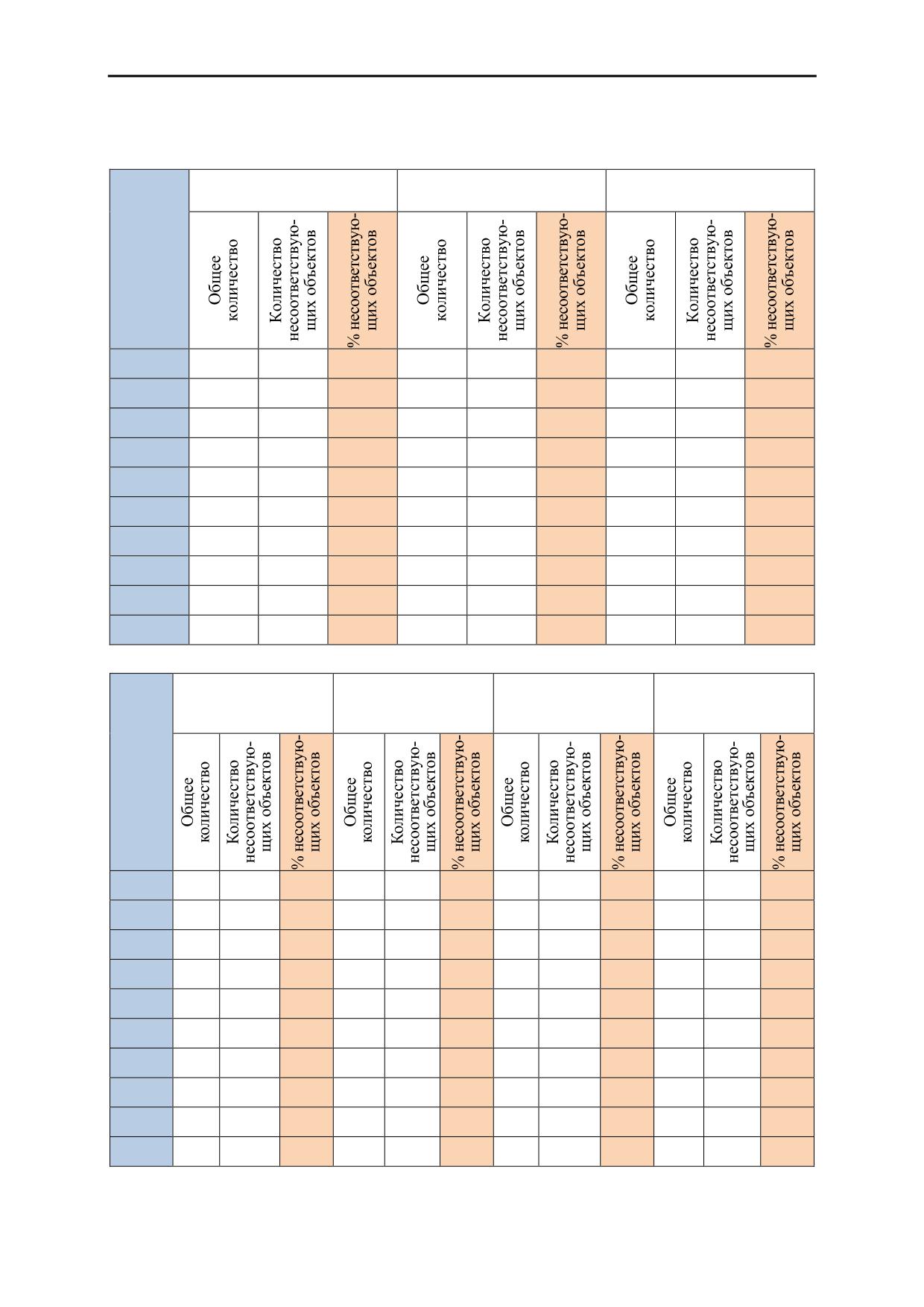 | | | | | | | | | | |
|---|---|---|---|---|---|---|---|---|---|
| | Общее количество | Количество несоответствующих объектов | % несоответствующих объектов | Общее количество | Количество несоответствующих объектов | % несоответствующих объектов | Общее количество | Количество несоответствующих объектов | % несоответствующих объектов |
| | | | | | | | | | |
| | | | | | | | | | |
| | | | | | | | | | |
| | | | | | | | | | |
| | | | | | | | | | |
| | | | | | | | | | |
| | | | | | | | | | |
| | | | | | | | | | |
| | | | | | | | | | |
| | | | | | | | | | |

| | | | | | | | | | | | | |
|---|---|---|---|---|---|---|---|---|---|---|---|---|
| | Общее количество | Количество несоответствующих объектов | % несоответствующих объектов | Общее количество | Количество несоответствующих объектов | % несоответствующих объектов | Общее количество | Количество несоответствующих объектов | % несоответствующих объектов | Общее количество | Количество несоответствующих объектов | % несоответствующих объектов |
| | | | | | | | | | | | | |
| | | | | | | | | | | | | |
| | | | | | | | | | | | | |
| | | | | | | | | | | | | |
| | | | | | | | | | | | | |
| | | | | | | | | | | | | |
| | | | | | | | | | | | | |
| | | | | | | | | | | | | |
| | | | | | | | | | | | | |
| | | | | | | | | | | | | |